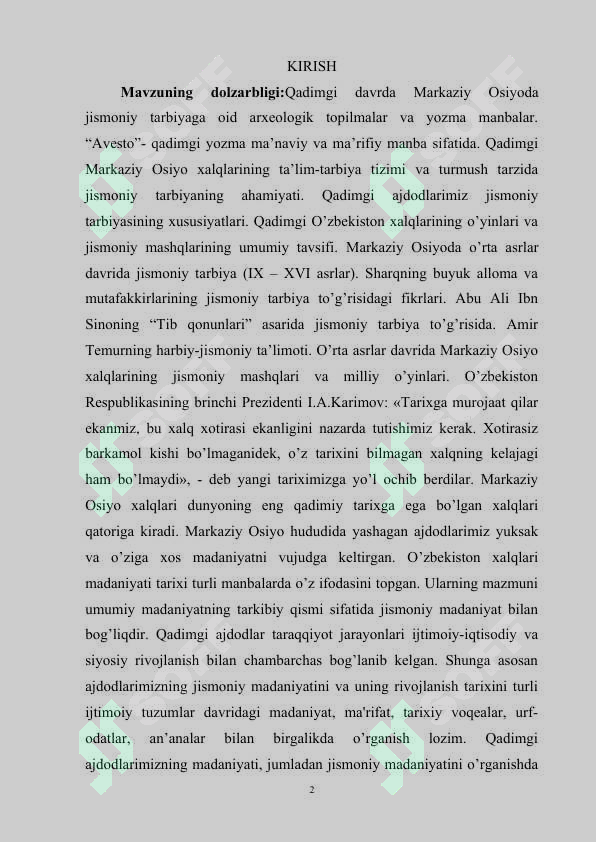 KIRISH

**Mavzuning dolzarbligi:**Qadimgi davrda Markaziy Osiyoda jismoniy tarbiyaga oid arxeologik topilmalar va yozma manbalar. “Avesto”- qadimgi yozma ma’naviy va ma’rifiy manba sifatida. Qadimgi Markaziy Osiyo xalqlarining ta’lim-tarbiya tizimi va turmush tarzida jismoniy tarbiyaning ahamiyati. Qadimgi ajdodlarimiz jismoniy tarbiyasining xususiyatlari. Qadimgi O’zbekiston xalqlarining o’yinlari va jismoniy mashqlarining umumiy tavsifi. Markaziy Osiyoda o’rta asrlar davrida jismoniy tarbiya (IX – XVI asrlar). Sharqning buyuk alloma va mutafakkirlarining jismoniy tarbiya to’g’risidagi fikrlari. Abu Ali Ibn Sinoning “Tib qonunlari” asarida jismoniy tarbiya to’g’risida. Amir Temurning harbiy-jismoniy ta’limoti. O’rta asrlar davrida Markaziy Osiyo xalqlarining jismoniy mashqlari va milliy o’yinlari. O’zbekiston Respublikasining brinchi Prezidenti I.A.Karimov: «Tarixga murojaat qilar ekanmiz, bu xalq xotirasi ekanligini nazarda tutishimiz kerak. Xotirasiz barkamol kishi bo’lmaganidek, o’z tarixini bilmagan xalqning kelajagi ham bo’lmaydi», - deb yangi tariximizga yo’l ochib berdilar. Markaziy Osiyo xalqlari dunyoning eng qadimiy tarixga ega bo’lgan xalqlari qatoriga kiradi. Markaziy Osiyo hududida yashagan ajdodlarimiz yuksak va o’ziga xos madaniyatni vujudga keltirgan. O’zbekiston xalqlari madaniyati tarixi turli manbalarda o’z ifodasini topgan. Ularning mazmuni umumiy madaniyatning tarkibiy qismi sifatida jismoniy madaniyat bilan bog’liqdir. Qadimgi ajdodlar taraqqiyot jarayonlari ijtimoiy-iqtisodiy va siyosiy rivojlanish bilan chambarchas bog’lanib kelgan. Shunga asosan ajdodlarimizning jismoniy madaniyatini va uning rivojlanish tarixini turli ijtimoiy tuzumlar davridagi madaniyat, ma'rifat, tarixiy voqealar, urf-odatlar, an’analar bilan birgalikda o’rganish lozim. Qadimgi ajdodlarimizning madaniyati, jumladan jismoniy madaniyatini o’rganishda

2